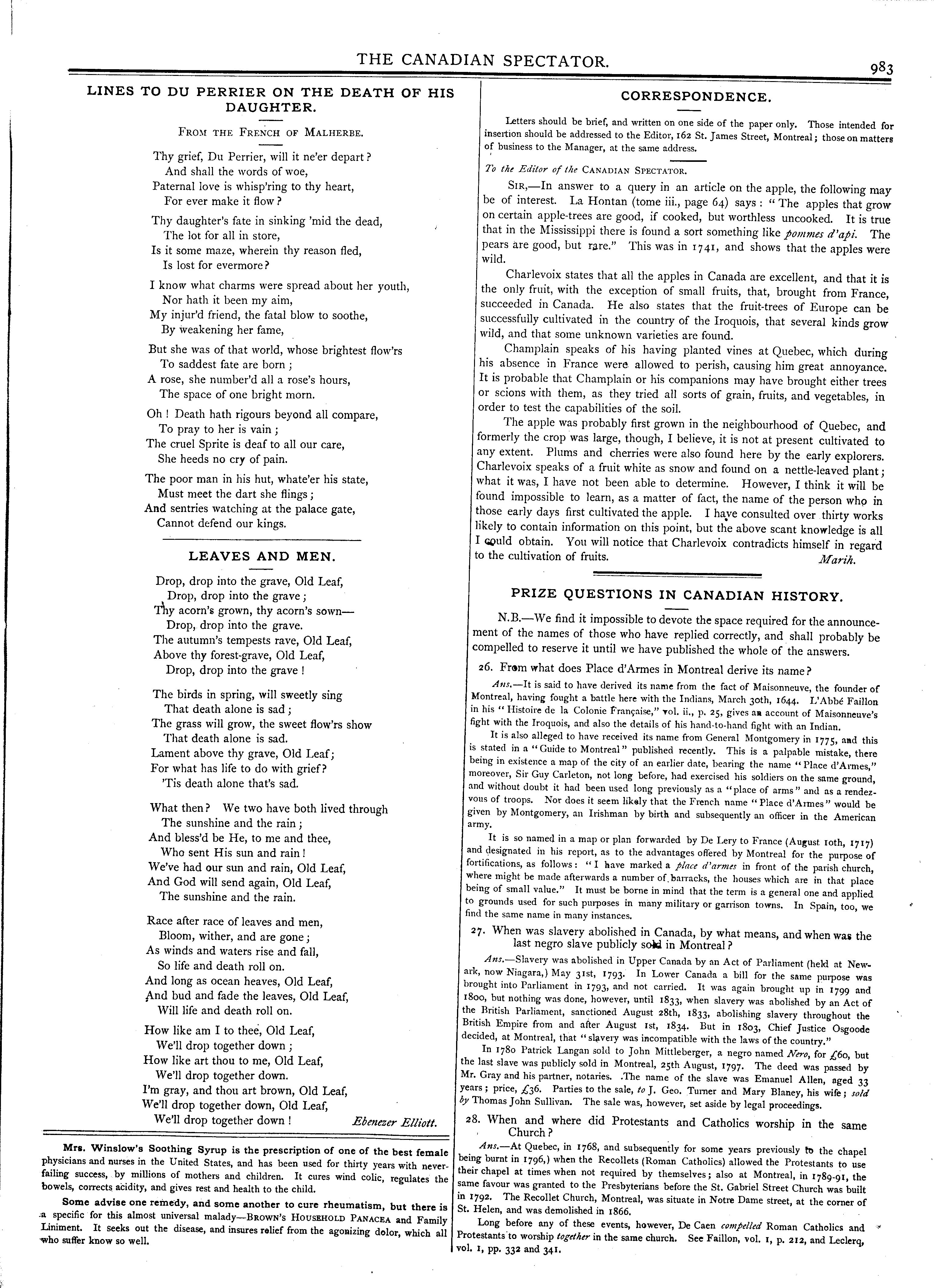 THE CANADIAN SPECTATOR.

983

LINES TO DU PERRIER ON THE DEATH OF HIS DAUGHTER.

FROM THE FRENCH OF MALHERBE.

Thy grief, Du Perrier, will it ne'er depart?
And shall the words of woe,
Paternal love is whisp'ring to thy heart,
For ever make it flow?

Thy daughter's fate in sinking 'mid the dead,
The lot for all in store,
Is it some maze, wherein thy reason fled,
Is lost for evermore?

I know what charms were spread about her youth,
Nor hath it been my aim,
My injur'd friend, the fatal blow to soothe,
By weakening her fame,

But she was of that world, whose brightest flow'rs
To saddest fate are born;
A rose, she number'd all a rose's hours,
The space of one bright morn.

Oh! Death hath rigours beyond all compare,
To pray to her is vain;
The cruel Sprite is deaf to all our care,
She heeds no cry of pain.

The poor man in his hut, whate'er his state,
Must meet the dart she flings;
And sentries watching at the palace gate,
Cannot defend our kings.

LEAVES AND MEN.

Drop, drop into the grave, Old Leaf,
Drop, drop into the grave;
Thy acorn's grown, thy acorn's sown—
Drop, drop into the grave.
The autumn's tempests rave, Old Leaf,
Above thy forest-grave, Old Leaf,
Drop, drop into the grave!

The birds in spring, will sweetly sing
That death alone is sad;
The grass will grow, the sweet flow'rs show
That death alone is sad.
Lament above thy grave, Old Leaf;
For what has life to do with grief?
'Tis death alone that's sad.

What then? We two have both lived through
The sunshine and the rain;
And bless'd be He, to me and thee,
Who sent His sun and rain!
We've had our sun and rain, Old Leaf,
And God will send again, Old Leaf,
The sunshine and the rain.

Race after race of leaves and men,
Bloom, wither, and are gone;
As winds and waters rise and fall,
So life and death roll on.
And long as ocean heaves, Old Leaf,
And bud and fade the leaves, Old Leaf,
Will life and death roll on.

How like am I to thee, Old Leaf,
We'll drop together down;
How like art thou to me, Old Leaf,
We'll drop together down.
I'm gray, and thou art brown, Old Leaf,
We'll drop together down, Old Leaf,
We'll drop together down!

Ebenezer Elliott.

Mrs. Winslow's Soothing Syrup is the prescription of one of the best female physicians and nurses in the United States, and has been used for thirty years with never-failing success, by millions of mothers and children. It cures wind colic, regulates the bowels, corrects acidity, and gives rest and health to the child.

Some advise one remedy, and some another to cure rheumatism, but there is a specific for this almost universal malady—BROWN'S HOUSEHOLD PANACEA and Family Liniment. It seeks out the disease, and insures relief from the agonizing dolor, which all who suffer know so well.

CORRESPONDENCE.

Letters should be brief, and written on one side of the paper only. Those intended for insertion should be addressed to the Editor, 162 St. James Street, Montreal; those on matters of business to the Manager, at the same address.

To the Editor of the CANADIAN SPECTATOR.

SIR,—In answer to a query in an article on the apple, the following may be of interest. La Hontan (tome iii., page 64) says: "The apples that grow on certain apple-trees are good, if cooked, but worthless uncooked. It is true that in the Mississippi there is found a sort something like pommes d'api. The pears are good, but rare." This was in 1741, and shows that the apples were wild.

Charlevoix states that all the apples in Canada are excellent, and that it is the only fruit, with the exception of small fruits, that, brought from France, succeeded in Canada. He also states that the fruit-trees of Europe can be successfully cultivated in the country of the Iroquois, that several kinds grow wild, and that some unknown varieties are found.

Champlain speaks of his having planted vines at Quebec, which during his absence in France were allowed to perish, causing him great annoyance. It is probable that Champlain or his companions may have brought either trees or scions with them, as they tried all sorts of grain, fruits, and vegetables, in order to test the capabilities of the soil.

The apple was probably first grown in the neighbourhood of Quebec, and formerly the crop was large, though, I believe, it is not at present cultivated to any extent. Plums and cherries were also found here by the early explorers. Charlevoix speaks of a fruit white as snow and found on a nettle-leaved plant; what it was, I have not been able to determine. However, I think it will be found impossible to learn, as a matter of fact, the name of the person who in those early days first cultivated the apple. I have consulted over thirty works likely to contain information on this point, but the above scant knowledge is all I could obtain. You will notice that Charlevoix contradicts himself in regard to the cultivation of fruits.

Marih.

PRIZE QUESTIONS IN CANADIAN HISTORY.

N.B.—We find it impossible to devote the space required for the announcement of the names of those who have replied correctly, and shall probably be compelled to reserve it until we have published the whole of the answers.

26. From what does Place d'Armes in Montreal derive its name?

Ans.—It is said to have derived its name from the fact of Maisonneuve, the founder of Montreal, having fought a battle here with the Indians, March 30th, 1644. L'Abbé Faillon in his "Histoire de la Colonie Française," vol. ii., p. 25, gives an account of Maisonneuve's fight with the Iroquois, and also the details of his hand-to-hand fight with an Indian.

It is also alleged to have received its name from General Montgomery in 1775, and this is stated in a "Guide to Montreal" published recently. This is a palpable mistake, there being in existence a map of the city of an earlier date, bearing the name "Place d'Armes," moreover, Sir Guy Carleton, not long before, had exercised his soldiers on the same ground, and without doubt it had been used long previously as a "place of arms" and as a rendezvous of troops. Nor does it seem likely that the French name "Place d'Armes" would be given by Montgomery, an Irishman by birth and subsequently an officer in the American army.

It is so named in a map or plan forwarded by De Lery to France (August 10th, 1717) and designated in his report, as to the advantages offered by Montreal for the purpose of fortifications, as follows: "I have marked a place d'armes in front of the parish church, where might be made afterwards a number of barracks, the houses which are in that place being of small value." It must be borne in mind that the term is a general one and applied to grounds used for such purposes in many military or garrison towns. In Spain, too, we find the same name in many instances.

27. When was slavery abolished in Canada, by what means, and when was the last negro slave publicly sold in Montreal?

Ans.—Slavery was abolished in Upper Canada by an Act of Parliament (held at Newark, now Niagara,) May 31st, 1793. In Lower Canada a bill for the same purpose was brought into Parliament in 1793, and not carried. It was again brought up in 1799 and 1800, but nothing was done, however, until 1833, when slavery was abolished by an Act of the British Parliament, sanctioned August 28th, 1833, abolishing slavery throughout the British Empire from and after August 1st, 1834. But in 1803, Chief Justice Osgoode decided, at Montreal, that "slavery was incompatible with the laws of the country."

In 1780 Patrick Langan sold to John Mittleberger, a negro named Nero, for £60, but the last slave was publicly sold in Montreal, 25th August, 1797. The deed was passed by Mr. Gray and his partner, notaries. The name of the slave was Emanuel Allen, aged 33 years; price, £36. Parties to the sale, to J. Geo. Turner and Mary Blaney, his wife; sold by Thomas John Sullivan. The sale was, however, set aside by legal proceedings.

28. When and where did Protestants and Catholics worship in the same Church?

Ans.—At Quebec, in 1768, and subsequently for some years previously to the chapel being burnt in 1796,) when the Recollets (Roman Catholics) allowed the Protestants to use their chapel at times when not required by themselves; also at Montreal, in 1789-91, the same favour was granted to the Presbyterians before the St. Gabriel Street Church was built in 1792. The Recollet Church, Montreal, was situate in Notre Dame street, at the corner of St. Helen, and was demolished in 1866.

Long before any of these events, however, De Caen compelled Roman Catholics and Protestants to worship together in the same church. See Faillon, vol. 1, p. 212, and Leclerq, vol. 1, pp. 332 and 341.